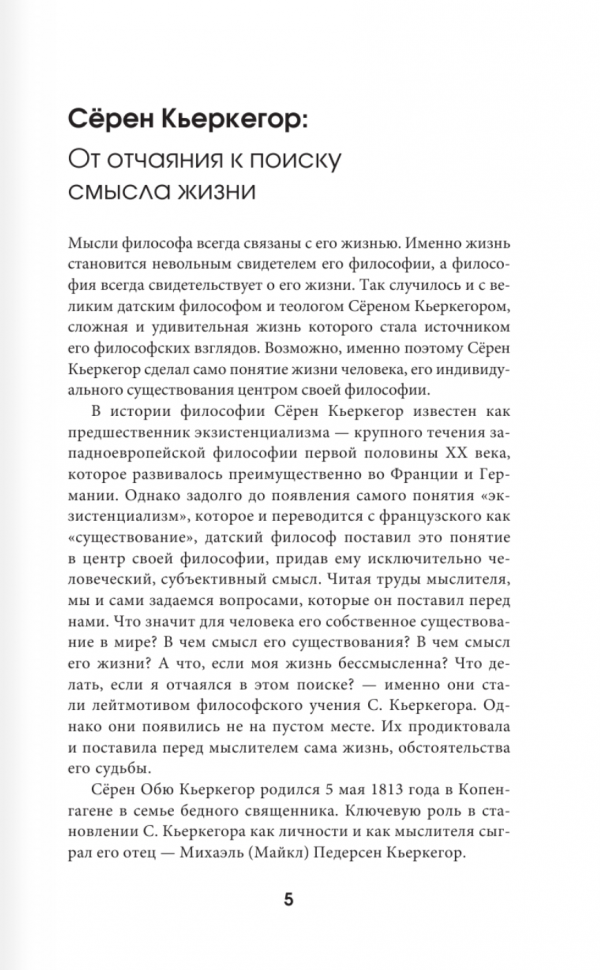 Сёрен Кьеркегор:
От отчаяния к поиску смысла жизни

Мысли философа всегда связаны с его жизнью. Именно жизнь становится невольным свидетелем его философии, а философия всегда свидетельствует о его жизни. Так случилось и с великим датским философом и теологом Сёреном Кьеркегором, сложная и удивительная жизнь которого стала источником его философских взглядов. Возможно, именно поэтому Сёрен Кьеркегор сделал само понятие жизни человека, его индивидуального существования центром своей философии.

В истории философии Сёрен Кьеркегор известен как предшественник экзистенциализма — крупного течения западноевропейской философии первой половины XX века, которое развивалось преимущественно во Франции и Германии. Однако задолго до появления самого понятия «экзистенциализм», которое и переводится с французского как «существование», датский философ поставил это понятие в центр своей философии, придав ему исключительно человеческий, субъективный смысл. Читая труды мыслителя, мы и сами задаемся вопросами, которые он поставил перед нами. Что значит для человека его собственное существование в мире? В чем смысл его существования? В чем смысл его жизни? А что, если моя жизнь бессмысленна? Что делать, если я отчаялся в этом поиске? — именно они стали лейтмотивом философского учения С. Кьеркегора. Однако они появились не на пустом месте. Их продиктовала и поставила перед мыслителем сама жизнь, обстоятельства его судьбы.

Сёрен Обю Кьеркегор родился 5 мая 1813 года в Копенгагене в семье бедного священника. Ключевую роль в становлении С. Кьеркегора как личности и как мыслителя сыграл его отец — Михаэль (Майкл) Педерсен Кьеркегор.

5